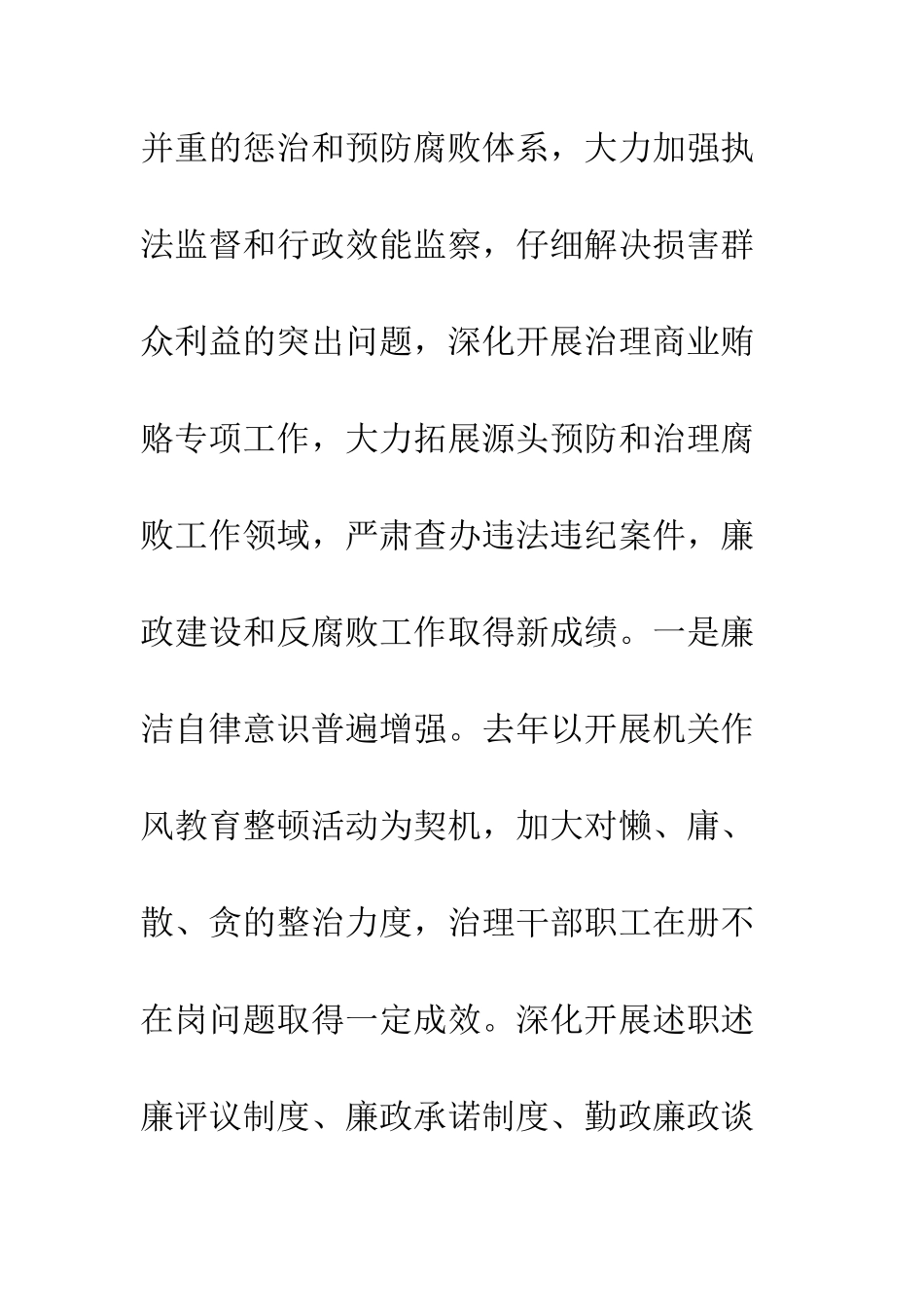 并重的惩治和预防腐败体系，大力加强执法监督和行政效能监察，仔细解决损害群众利益的突出问题，深化开展治理商业贿赂专项工作，大力拓展源头预防和治理腐败工作领域，严肃查办违法违纪案件，廉政建设和反腐败工作取得新成绩。一是廉洁自律意识普遍增强。去年以开展机关作风教育整顿活动为契机，加大对懒、庸、散、贪的整治力度，治理干部职工在册不在岗问题取得一定成效。深化开展述职述廉评议制度、廉政承诺制度、勤政廉政谈